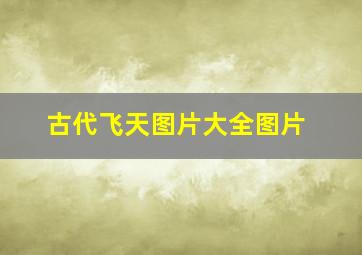 古代飞天图片大全图片